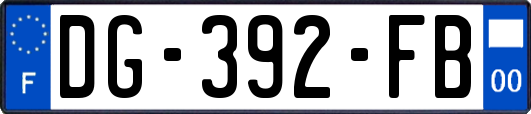 F

DG-392-FB

00